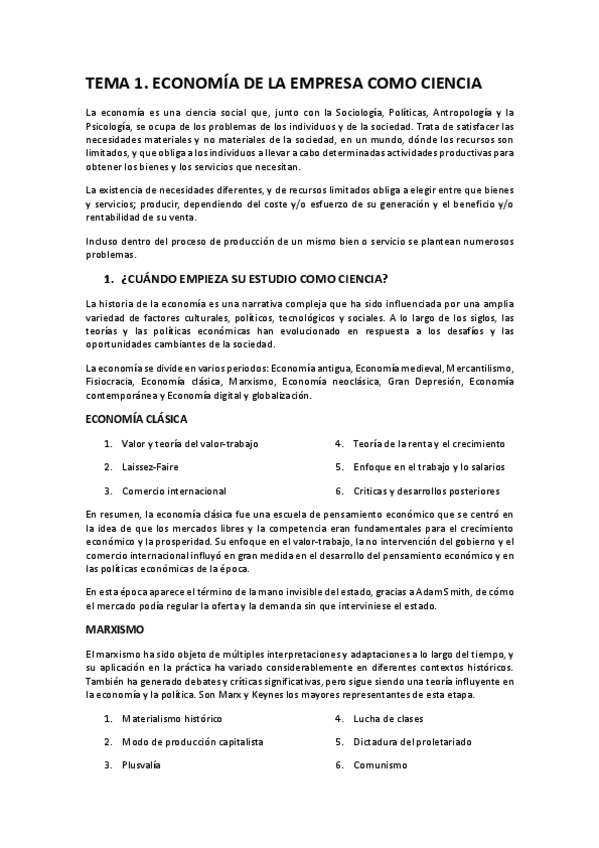 TEMA 1. ECONOMÍA DE LA EMPRESA COMO CIENCIA

La economía es una ciencia social que, junto con la Sociología, Políticas, Antropología y la Psicología, se ocupa de los problemas de los individuos y de la sociedad. Trata de satisfacer las necesidades materiales y no materiales de la sociedad, en un mundo, dónde los recursos son limitados, y que obliga a los individuos a llevar a cabo determinadas actividades productivas para obtener los bienes y los servicios que necesitan.

La existencia de necesidades diferentes, y de recursos limitados obliga a elegir entre que bienes y servicios; producir, dependiendo del coste y/o esfuerzo de su generación y el beneficio y/o rentabilidad de su venta.

Incluso dentro del proceso de producción de un mismo bien o servicio se plantean numerosos problemas.

1. ¿CUÁNDO EMPIEZA SU ESTUDIO COMO CIENCIA?

La historia de la economía es una narrativa compleja que ha sido influenciada por una amplia variedad de factores culturales, políticos, tecnológicos y sociales. A lo largo de los siglos, las teorías y las políticas económicas han evolucionado en respuesta a los desafíos y las oportunidades cambiantes de la sociedad.

La economía se divide en varios periodos: Economía antigua, Economía medieval, Mercantilismo, Fisiocracia, Economía clásica, Marxismo, Economía neoclásica, Gran Depresión, Economía contemporánea y Economía digital y globalización.

ECONOMÍA CLÁSICA

1. Valor y teoría del valor-trabajo
2. Laissez-Faire
3. Comercio internacional
4. Teoría de la renta y el crecimiento
5. Enfoque en el trabajo y lo salarios
6. Críticas y desarrollos posteriores

En resumen, la economía clásica fue una escuela de pensamiento económico que se centró en la idea de que los mercados libres y la competencia eran fundamentales para el crecimiento económico y la prosperidad. Su enfoque en el valor-trabajo, la no intervención del gobierno y el comercio internacional influyó en gran medida en el desarrollo del pensamiento económico y en las políticas económicas de la época.

En esta época aparece el término de la mano invisible del estado, gracias a Adam Smith, de cómo el mercado podía regular la oferta y la demanda sin que interviniese el estado.

MARXISMO

El marxismo ha sido objeto de múltiples interpretaciones y adaptaciones a lo largo del tiempo, y su aplicación en la práctica ha variado considerablemente en diferentes contextos históricos. También ha generado debates y críticas significativas, pero sigue siendo una teoría influyente en la economía y la política. Son Marx y Keynes los mayores representantes de esta etapa.

1. Materialismo histórico
2. Modo de producción capitalista
3. Plusvalía
4. Lucha de clases
5. Dictadura del proletariado
6. Comunismo